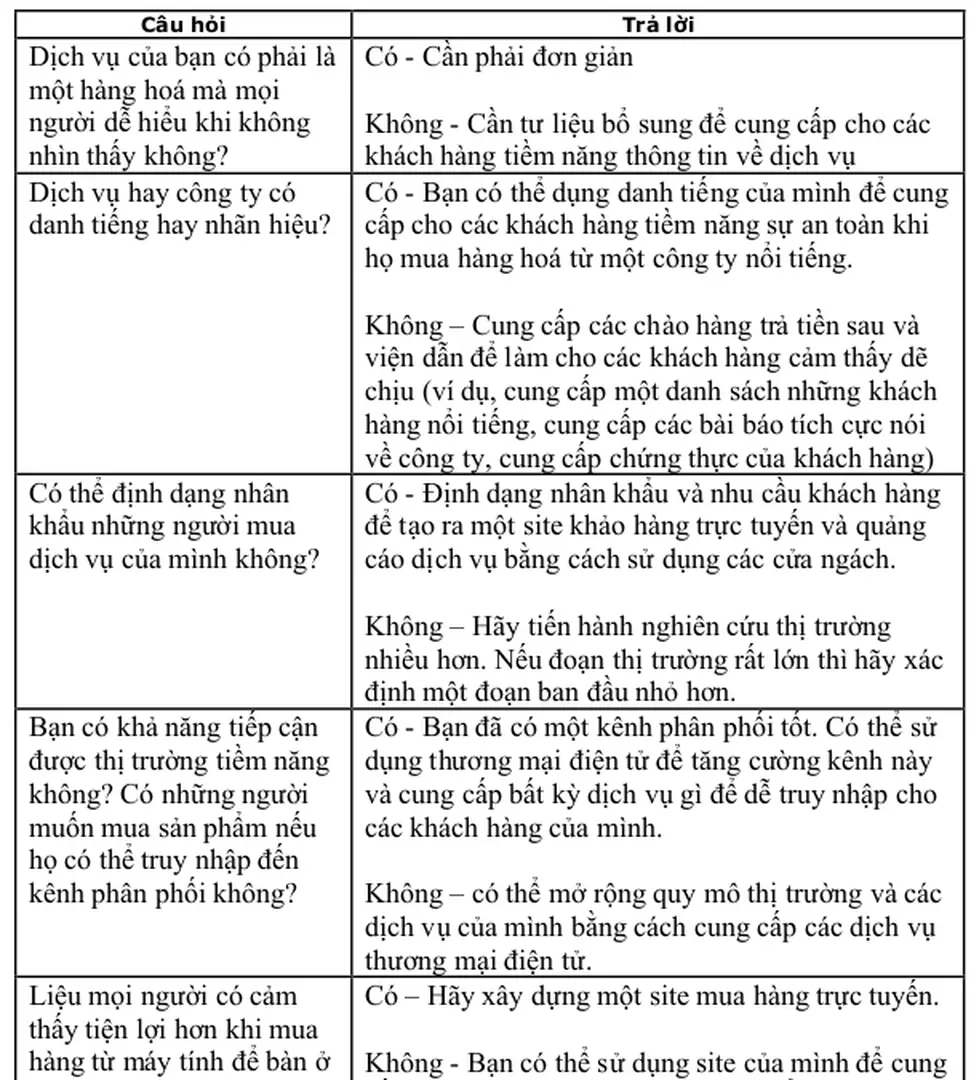 | Câu hỏi | Trả lời |
|---|---|
| Dịch vụ của bạn có phải là một hàng hoá mà mọi người dễ hiểu khi không nhìn thấy không? | Có - Cần phải đơn giản<br><br>Không - Cần tư liệu bổ sung để cung cấp cho các khách hàng tiềm năng thông tin về dịch vụ |
| Dịch vụ hay công ty có danh tiếng hay nhãn hiệu? | Có - Bạn có thể dụng danh tiếng của mình để cung cấp cho các khách hàng tiềm năng sự an toàn khi họ mua hàng hoá từ một công ty nổi tiếng.<br><br>Không – Cung cấp các chào hàng trả tiền sau và viện dẫn để làm cho các khách hàng cảm thấy dễ chịu (ví dụ, cung cấp một danh sách những khách hàng nổi tiếng, cung cấp các bài báo tích cực nói về công ty, cung cấp chứng thực của khách hàng) |
| Có thể định dạng nhân khẩu những người mua dịch vụ của mình không? | Có - Định dạng nhân khẩu và nhu cầu khách hàng để tạo ra một site khảo hàng trực tuyến và quảng cáo dịch vụ bằng cách sử dụng các cửa ngách.<br><br>Không – Hãy tiến hành nghiên cứu thị trường nhiều hơn. Nếu đoạn thị trường rất lớn thì hãy xác định một đoạn ban đầu nhỏ hơn. |
| Bạn có khả năng tiếp cận được thị trường tiềm năng không? Có những người muốn mua sản phẩm nếu họ có thể truy nhập đến kênh phân phối không? | Có - Bạn đã có một kênh phân phối tốt. Có thể sử dụng thương mại điện tử để tăng cường kênh này và cung cấp bất kỳ dịch vụ gì để dễ truy nhập cho các khách hàng của mình.<br><br>Không – có thể mở rộng quy mô thị trường và các dịch vụ của mình bằng cách cung cấp các dịch vụ thương mại điện tử. |
| Liệu mọi người có cảm thấy tiện lợi hơn khi mua hàng từ máy tính để bàn ở | Có – Hãy xây dựng một site mua hàng trực tuyến.<br><br>Không - Bạn có thể sử dụng site của mình để cung |